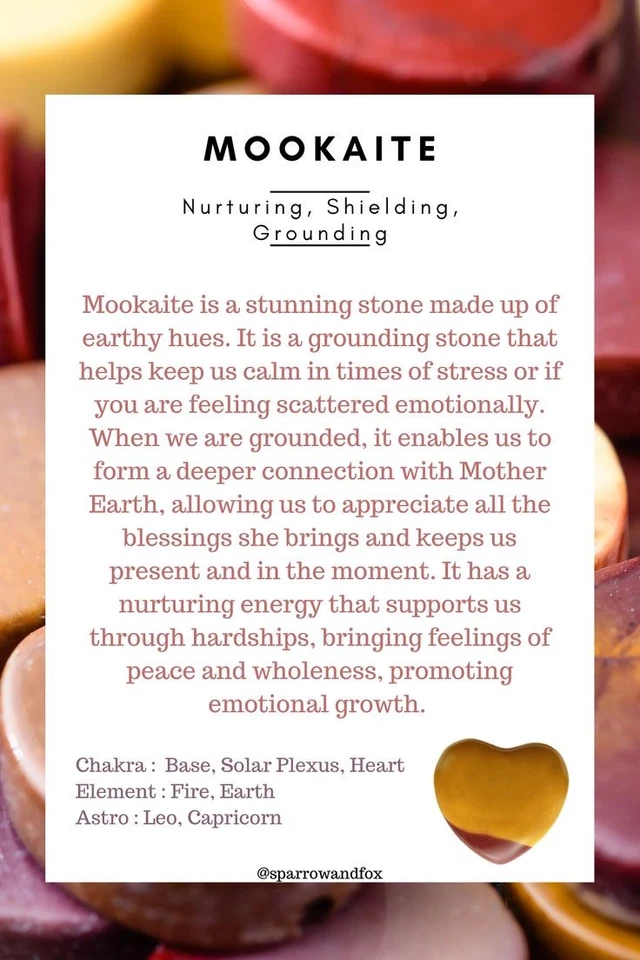 MOOKAITE

Nurturing, Shielding, Grounding

Mookaite is a stunning stone made up of earthy hues. It is a grounding stone that helps keep us calm in times of stress or if you are feeling scattered emotionally. When we are grounded, it enables us to form a deeper connection with Mother Earth, allowing us to appreciate all the blessings she brings and keeps us present and in the moment. It has a nurturing energy that supports us through hardships, bringing feelings of peace and wholeness, promoting emotional growth.

Chakra : Base, Solar Plexus, Heart
Element : Fire, Earth
Astro : Leo, Capricorn

@sparrowandfox